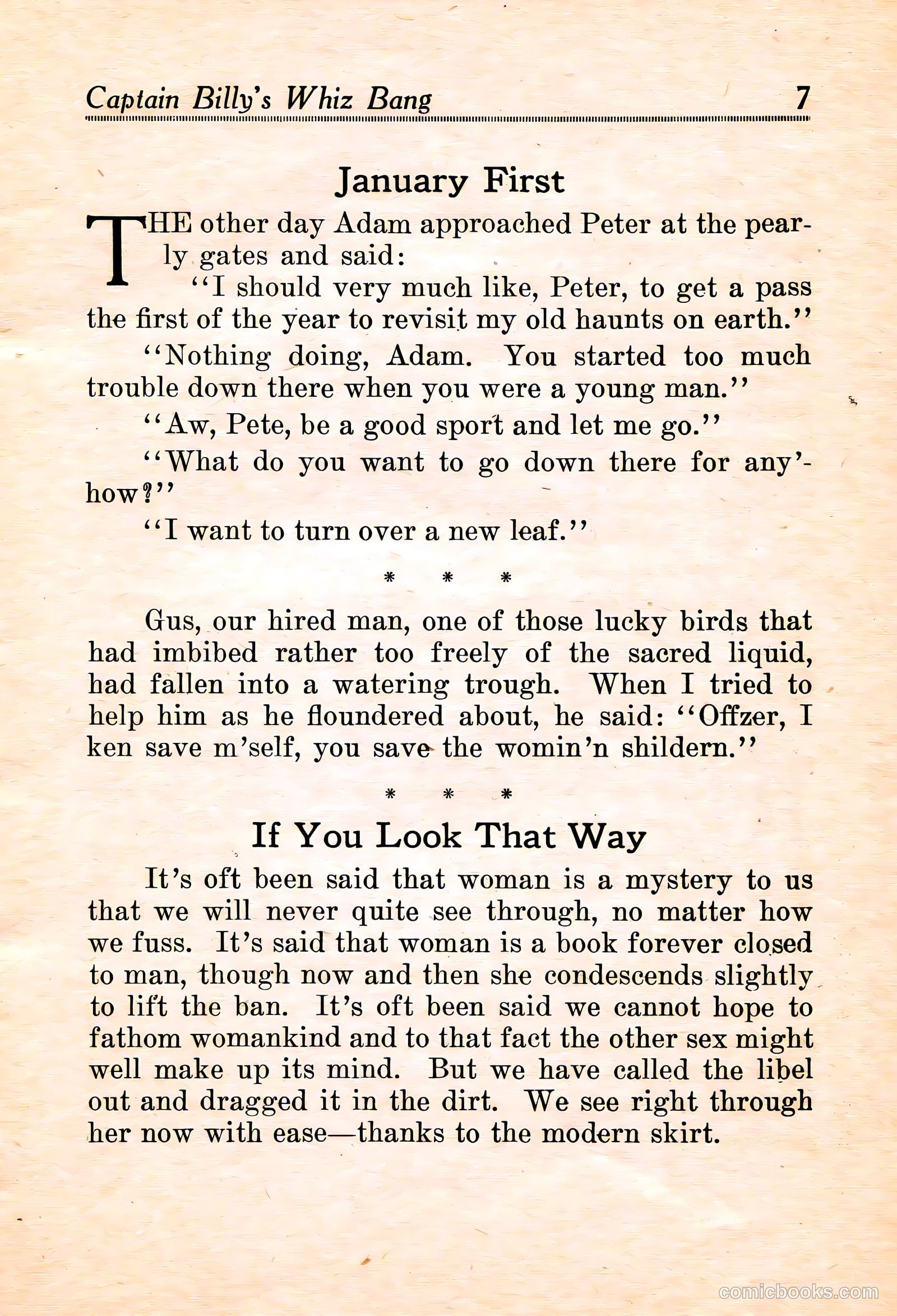 Captain Billy's Whiz Bang 7

January First

THE other day Adam approached Peter at the pearly gates and said:

"I should very much like, Peter, to get a pass the first of the year to revisit my old haunts on earth."

"Nothing doing, Adam. You started too much trouble down there when you were a young man."

"Aw, Pete, be a good sport and let me go."

"What do you want to go down there for any'how?"

"I want to turn over a new leaf."

* * *

Gus, our hired man, one of those lucky birds that had imbibed rather too freely of the sacred liquid, had fallen into a watering trough. When I tried to help him as he floundered about, he said: "Offzer, I ken save m'self, you save the womin'n shildern."

* * *

If You Look That Way

It's oft been said that woman is a mystery to us that we will never quite see through, no matter how we fuss. It's said that woman is a book forever closed to man, though now and then she condescends slightly to lift the ban. It's oft been said we cannot hope to fathom womankind and to that fact the other sex might well make up its mind. But we have called the libel out and dragged it in the dirt. We see right through her now with ease—thanks to the modern skirt.

comicbooks.com